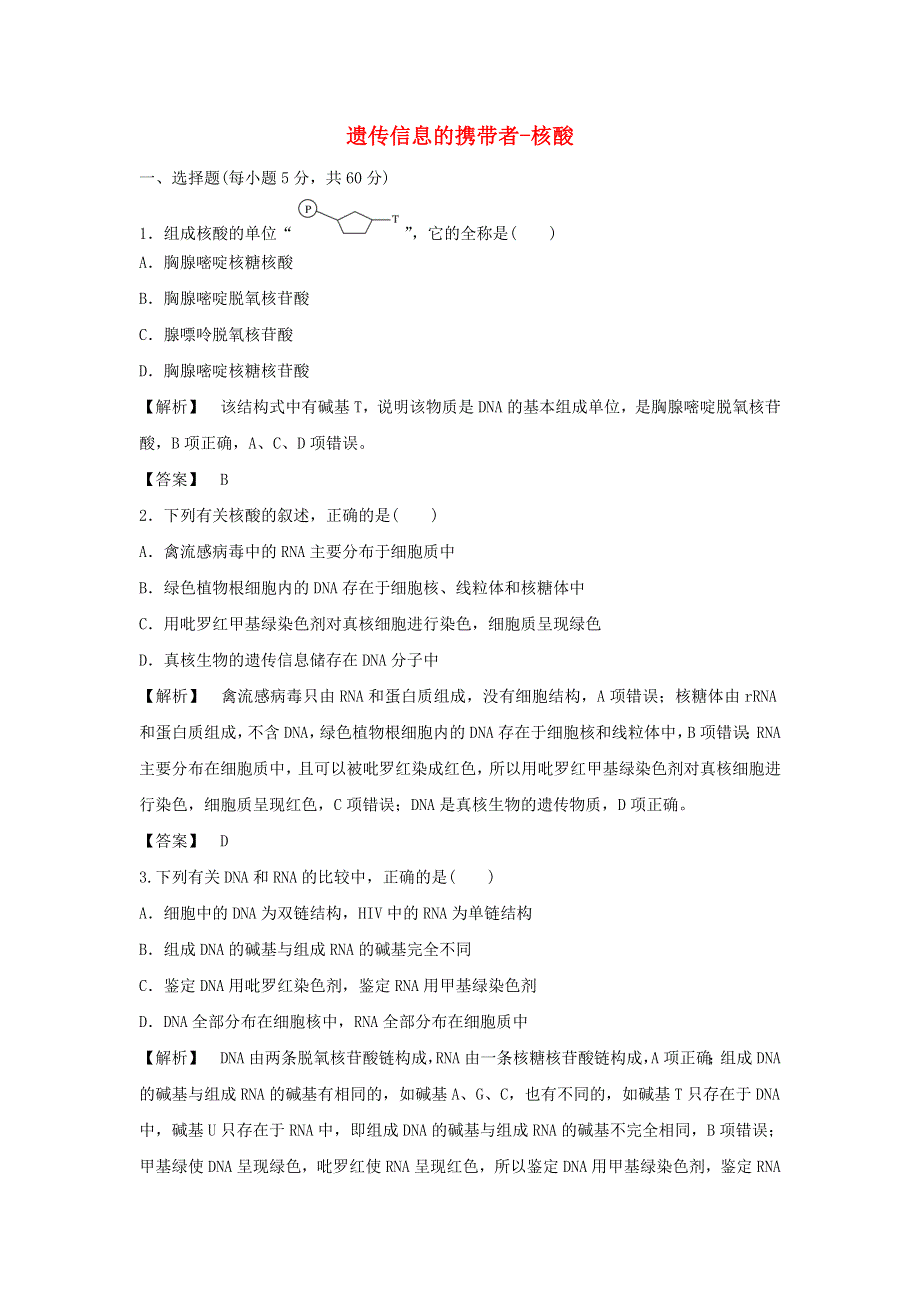 遗传信息的携带者-核酸

一、选择题(每小题 5 分，共 60 分)

1．组成核酸的单位“ P T ”，它的全称是(　　)

A．胸腺嘧啶核糖核酸

B．胸腺嘧啶脱氧核苷酸

C．腺嘌呤脱氧核苷酸

D．胸腺嘧啶核糖核苷酸

【解析】　该结构式中有碱基 T，说明该物质是 DNA 的基本组成单位，是胸腺嘧啶脱氧核苷酸，B 项正确，A、C、D 项错误。

【答案】　B

2．下列有关核酸的叙述，正确的是(　　)

A．禽流感病毒中的 RNA 主要分布于细胞质中

B．绿色植物根细胞内的 DNA 存在于细胞核、线粒体和核糖体中

C．用吡罗红甲基绿染色剂对真核细胞进行染色，细胞质呈现绿色

D．真核生物的遗传信息储存在 DNA 分子中

【解析】　禽流感病毒只由 RNA 和蛋白质组成，没有细胞结构，A 项错误；核糖体由 rRNA 和蛋白质组成，不含 DNA，绿色植物根细胞内的 DNA 存在于细胞核和线粒体中，B 项错误；RNA 主要分布在细胞质中，且可以被吡罗红染成红色，所以用吡罗红甲基绿染色剂对真核细胞进行染色，细胞质呈现红色，C 项错误；DNA 是真核生物的遗传物质，D 项正确。

【答案】　D

3.下列有关 DNA 和 RNA 的比较中，正确的是(　　)

A．细胞中的 DNA 为双链结构，HIV 中的 RNA 为单链结构

B．组成 DNA 的碱基与组成 RNA 的碱基完全不同

C．鉴定 DNA 用吡罗红染色剂，鉴定 RNA 用甲基绿染色剂

D．DNA 全部分布在细胞核中，RNA 全部分布在细胞质中

【解析】　DNA 由两条脱氧核苷酸链构成，RNA 由一条核糖核苷酸链构成，A 项正确；组成 DNA 的碱基与组成 RNA 的碱基有相同的，如碱基 A、G、C，也有不同的，如碱基 T 只存在于 DNA 中，碱基 U 只存在于 RNA 中，即组成 DNA 的碱基与组成 RNA 的碱基不完全相同，B 项错误；甲基绿使 DNA 呈现绿色，吡罗红使 RNA 呈现红色，所以鉴定 DNA 用甲基绿染色剂，鉴定 RNA